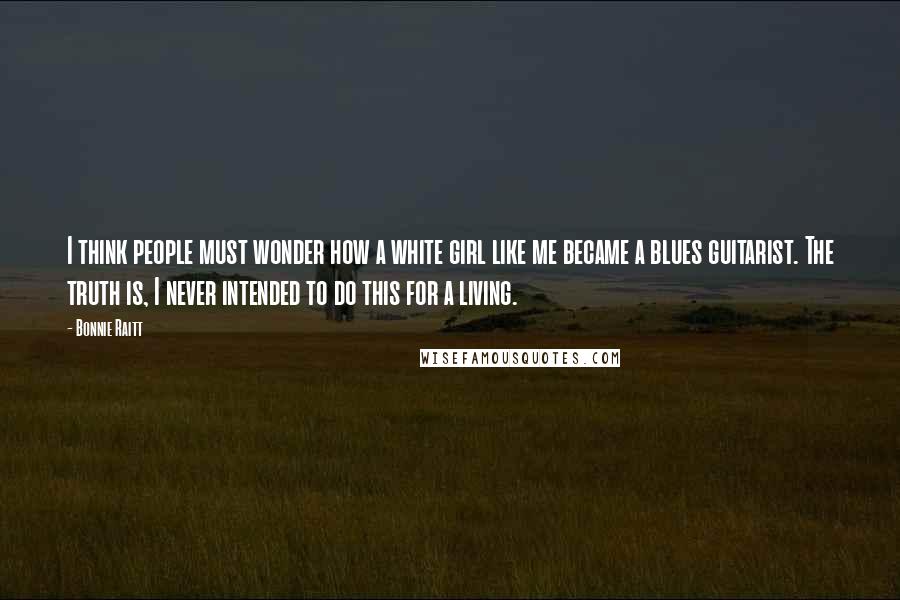 I think people must wonder how a white girl like me became a blues guitarist. The truth is, I never intended to do this for a living.

- Bonnie Raitt

WISEFAMOUSQUOTES.COM